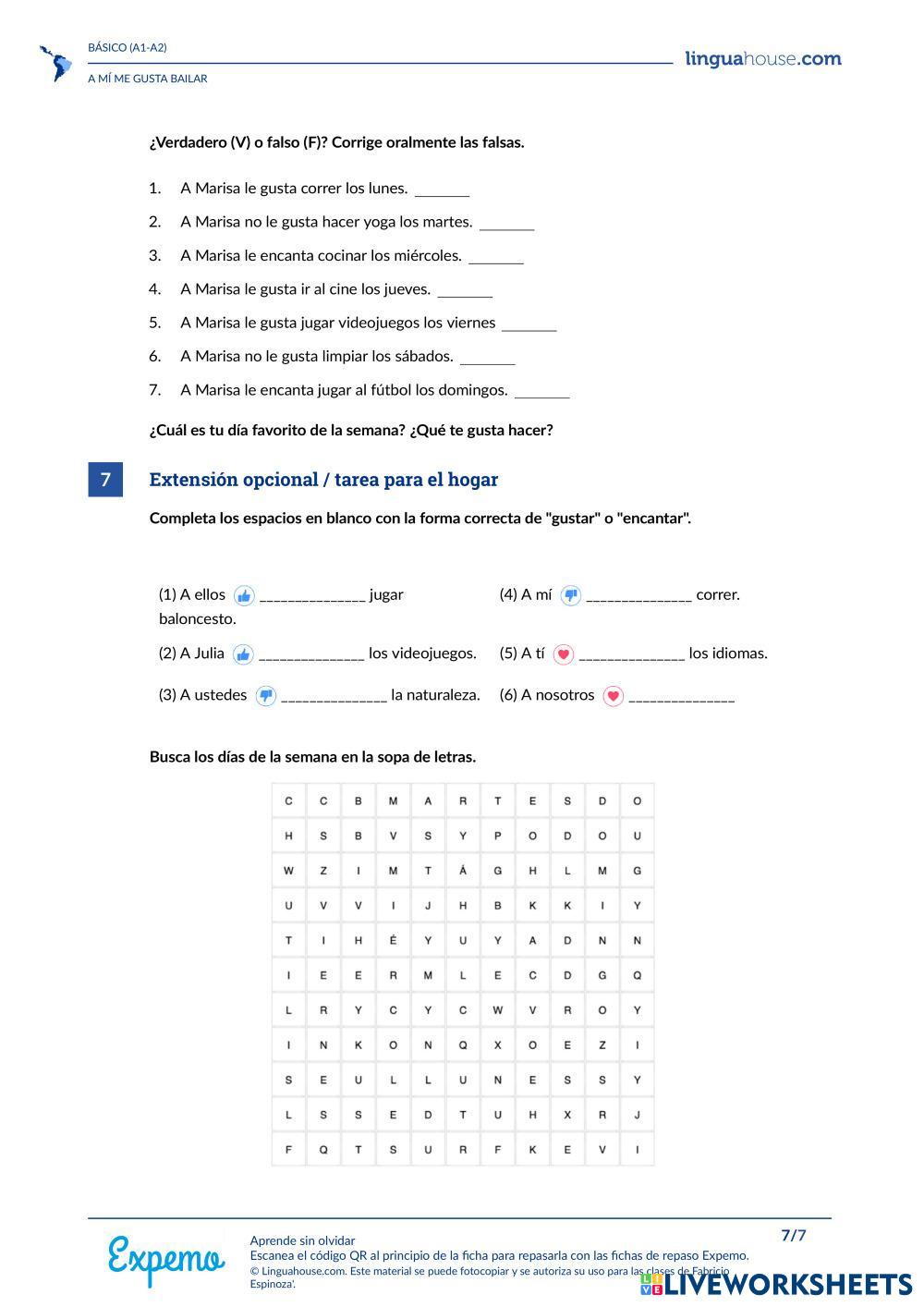 BÁSICO (A1-A2)
A MÍ ME GUSTA BAILAR

linguahouse.com

¿Verdadero (V) o falso (F)? Corrige oralmente las falsas.

1. A Marisa le gusta correr los lunes. _______
2. A Marisa no le gusta hacer yoga los martes. _______
3. A Marisa le encanta cocinar los miércoles. _______
4. A Marisa le gusta ir al cine los jueves. _______
5. A Marisa le gusta jugar videojuegos los viernes _______
6. A Marisa no le gusta limpiar los sábados. _______
7. A Marisa le encanta jugar al fútbol los domingos. _______

¿Cuál es tu día favorito de la semana? ¿Qué te gusta hacer?

7 Extensión opcional / tarea para el hogar

Completa los espacios en blanco con la forma correcta de "gustar" o "encantar".

(1) A ellos ______________ jugar baloncesto.
(2) A Julia ______________ los videojuegos.
(3) A ustedes ______________ la naturaleza.
(4) A mí ______________ correr.
(5) A tí ______________ los idiomas.
(6) A nosotros ______________

Busca los días de la semana en la sopa de letras.

| C | C | B | M | A | R | T | E | S | D | O |
|---|---|---|---|---|---|---|---|---|---|---|
| H | S | B | V | S | Y | P | O | D | O | U |
| W | Z | I | M | T | Á | G | H | L | M | G |
| U | V | V | I | J | H | B | K | K | I | Y |
| T | I | H | É | Y | U | Y | A | D | N | N |
| I | E | E | R | M | L | E | C | D | G | Q |
| L | R | Y | C | Y | C | W | V | R | O | Y |
| I | N | K | O | N | Q | X | O | E | Z | I |
| S | E | U | L | L | U | N | E | S | S | Y |
| L | S | S | E | D | T | U | H | X | R | J |
| F | Q | T | S | U | R | F | K | E | V | I |

Expemo
Aprende sin olvidar
Escanea el código QR al principio de la ficha para repasarla con las fichas de repaso Expemo.
© Linguahouse.com. Este material se puede fotocopiar y se autoriza su uso para las clases de Fabricio Espinoza'.
7/7
LIVEWORKSHEETS